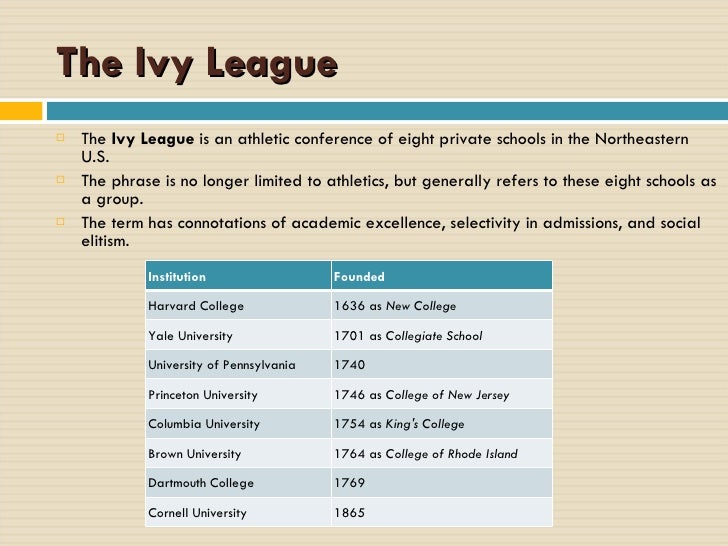 The Ivy League

The Ivy League is an athletic conference of eight private schools in the Northeastern U.S.

The phrase is no longer limited to athletics, but generally refers to these eight schools as a group.

The term has connotations of academic excellence, selectivity in admissions, and social elitism.

| Institution | Founded |
|---|---|
| Harvard College | 1636 as New College |
| Yale University | 1701 as Collegiate School |
| University of Pennsylvania | 1740 |
| Princeton University | 1746 as College of New Jersey |
| Columbia University | 1754 as King's College |
| Brown University | 1764 as College of Rhode Island |
| Dartmouth College | 1769 |
| Cornell University | 1865 |